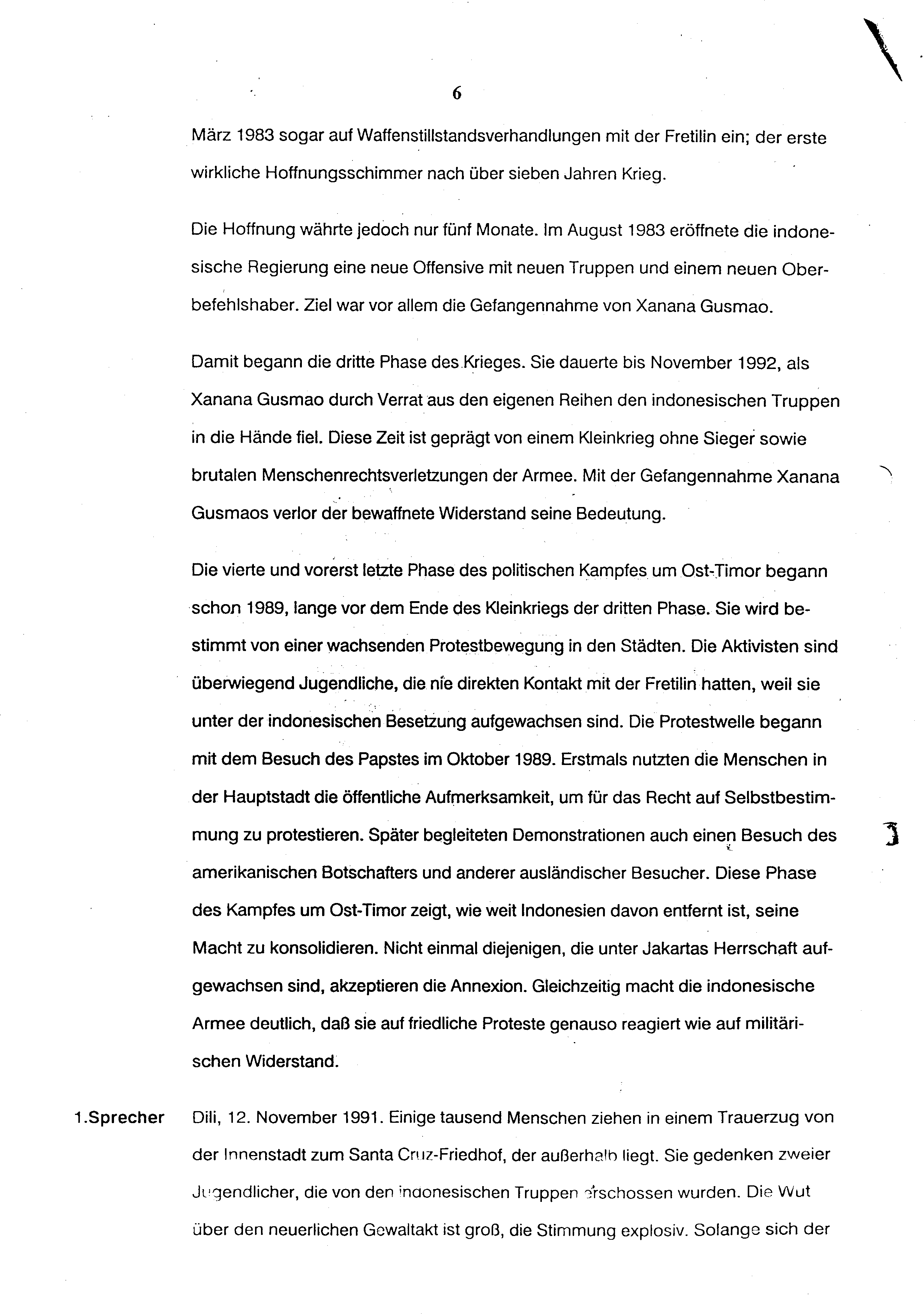 6

März 1983 sogar auf Waffenstillstandsverhandlungen mit der Fretilin ein; der erste wirkliche Hoffnungsschimmer nach über sieben Jahren Krieg.

Die Hoffnung währte jedoch nur fünf Monate. Im August 1983 eröffnete die indonesische Regierung eine neue Offensive mit neuen Truppen und einem neuen Oberbefehlshaber. Ziel war vor allem die Gefangennahme von Xanana Gusmao.

Damit begann die dritte Phase des Krieges. Sie dauerte bis November 1992, als Xanana Gusmao durch Verrat aus den eigenen Reihen den indonesischen Truppen in die Hände fiel. Diese Zeit ist geprägt von einem Kleinkrieg ohne Sieger sowie brutalen Menschenrechtsverletzungen der Armee. Mit der Gefangennahme Xanana Gusmaos verlor der bewaffnete Widerstand seine Bedeutung.

Die vierte und vorerst letzte Phase des politischen Kampfes um Ost-Timor begann schon 1989, lange vor dem Ende des Kleinkriegs der dritten Phase. Sie wird bestimmt von einer wachsenden Protestbewegung in den Städten. Die Aktivisten sind überwiegend Jugendliche, die nie direkten Kontakt mit der Fretilin hatten, weil sie unter der indonesischen Besetzung aufgewachsen sind. Die Protestwelle begann mit dem Besuch des Papstes im Oktober 1989. Erstmals nutzten die Menschen in der Hauptstadt die öffentliche Aufmerksamkeit, um für das Recht auf Selbstbestimmung zu protestieren. Später begleiteten Demonstrationen auch einen Besuch des amerikanischen Botschafters und anderer ausländischer Besucher. Diese Phase des Kampfes um Ost-Timor zeigt, wie weit Indonesien davon entfernt ist, seine Macht zu konsolidieren. Nicht einmal diejenigen, die unter Jakartas Herrschaft aufgewachsen sind, akzeptieren die Annexion. Gleichzeitig macht die indonesische Armee deutlich, daß sie auf friedliche Proteste genauso reagiert wie auf militärischen Widerstand.

1.Sprecher Dili, 12. November 1991. Einige tausend Menschen ziehen in einem Trauerzug von der Innenstadt zum Santa Cruz-Friedhof, der außerhalb liegt. Sie gedenken zweier Jugendlicher, die von den indonesischen Truppen erschossen wurden. Die Wut über den neuerlichen Gewaltakt ist groß, die Stimmung explosiv. Solange sich der